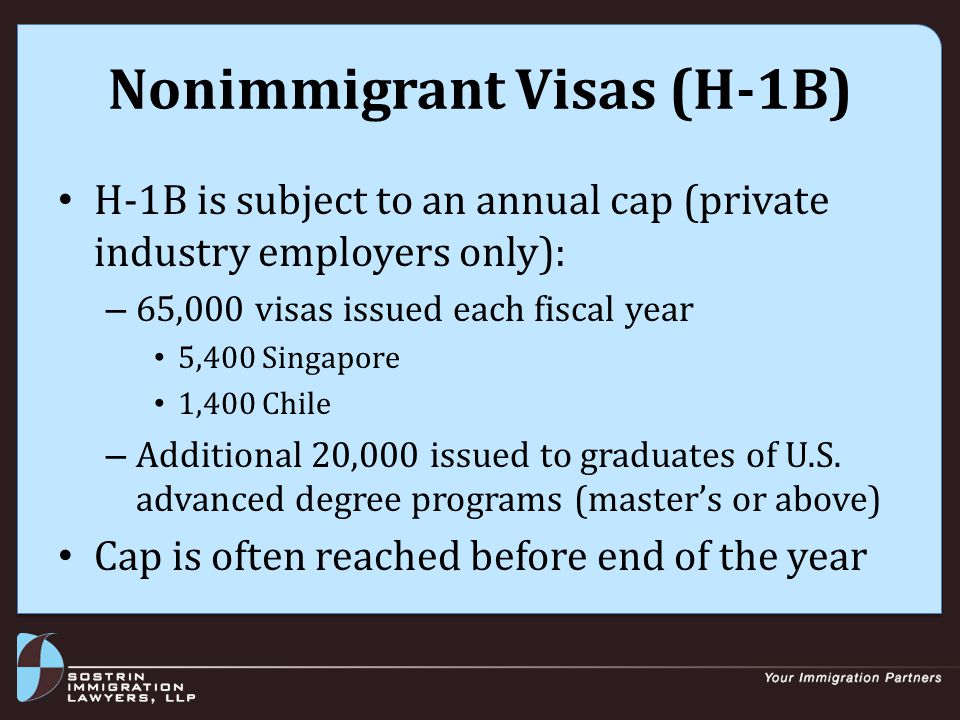 Nonimmigrant Visas (H-1B)

• H-1B is subject to an annual cap (private industry employers only):
  – 65,000 visas issued each fiscal year
    • 5,400 Singapore
    • 1,400 Chile
  – Additional 20,000 issued to graduates of U.S. advanced degree programs (master's or above)
• Cap is often reached before end of the year

SOSTRIN IMMIGRATION LAWYERS, LLP

Your Immigration Partners